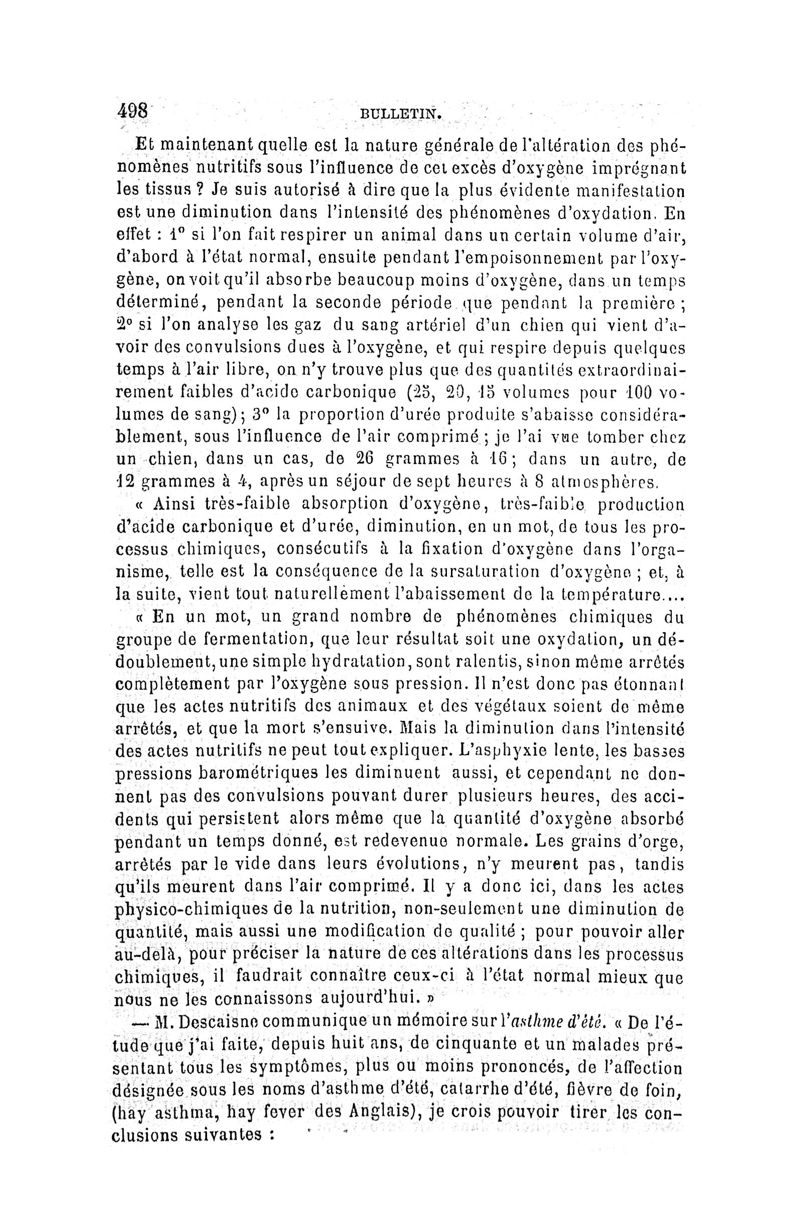 498 BULLETIN.

Et maintenant quelle est la nature générale de l'altération des phénomènes nutritifs sous l'influence de cet excès d'oxygène imprégnant les tissus ? Je suis autorisé à dire que la plus évidente manifestation est une diminution dans l'intensité des phénomènes d'oxydation. En effet : 1° si l'on fait respirer un animal dans un certain volume d'air, d'abord à l'état normal, ensuite pendant l'empoisonnement par l'oxygène, on voit qu'il absorbe beaucoup moins d'oxygène, dans un temps déterminé, pendant la seconde période que pendant la première ; 2° si l'on analyse les gaz du sang artériel d'un chien qui vient d'avoir des convulsions dues à l'oxygène, et qui respire depuis quelques temps à l'air libre, on n'y trouve plus que des quantités extraordinairement faibles d'acide carbonique (25, 20, 15 volumes pour 100 volumes de sang) ; 3° la proportion d'urée produite s'abaisse considérablement, sous l'influence de l'air comprimé ; je l'ai vue tomber chez un chien, dans un cas, de 26 grammes à 16 ; dans un autre, de 12 grammes à 4, après un séjour de sept heures à 8 atmosphères.

« Ainsi très-faible absorption d'oxygène, très-faible production d'acide carbonique et d'urée, diminution, en un mot, de tous les processus chimiques, consécutifs à la fixation d'oxygène dans l'organisme, telle est la conséquence de la sursaturation d'oxygène ; et, à la suite, vient tout naturellement l'abaissement de la température....

« En un mot, un grand nombre de phénomènes chimiques du groupe de fermentation, que leur résultat soit une oxydation, un dédoublement, une simple hydratation, sont ralentis, sinon même arrêtés complètement par l'oxygène sous pression. Il n'est donc pas étonnant que les actes nutritifs des animaux et des végétaux soient de même arrêtés, et que la mort s'ensuive. Mais la diminution dans l'intensité des actes nutritifs ne peut tout expliquer. L'asphyxie lente, les basses pressions barométriques les diminuent aussi, et cependant ne donnent pas des convulsions pouvant durer plusieurs heures, des accidents qui persistent alors même que la quantité d'oxygène absorbé pendant un temps donné, est redevenue normale. Les grains d'orge, arrêtés par le vide dans leurs évolutions, n'y meurent pas, tandis qu'ils meurent dans l'air comprimé. Il y a donc ici, dans les actes physico-chimiques de la nutrition, non-seulement une diminution de quantité, mais aussi une modification de qualité ; pour pouvoir aller au-delà, pour préciser la nature de ces altérations dans les processus chimiques, il faudrait connaître ceux-ci à l'état normal mieux que nous ne les connaissons aujourd'hui. »

— M. Descaisne communique un mémoire sur l'asthme d'été. « De l'étude que j'ai faite, depuis huit ans, de cinquante et un malades présentant tous les symptômes, plus ou moins prononcés, de l'affection désignée sous les noms d'asthme d'été, catarrhe d'été, fièvre de foin, (hay asthma, hay fever des Anglais), je crois pouvoir tirer les conclusions suivantes :